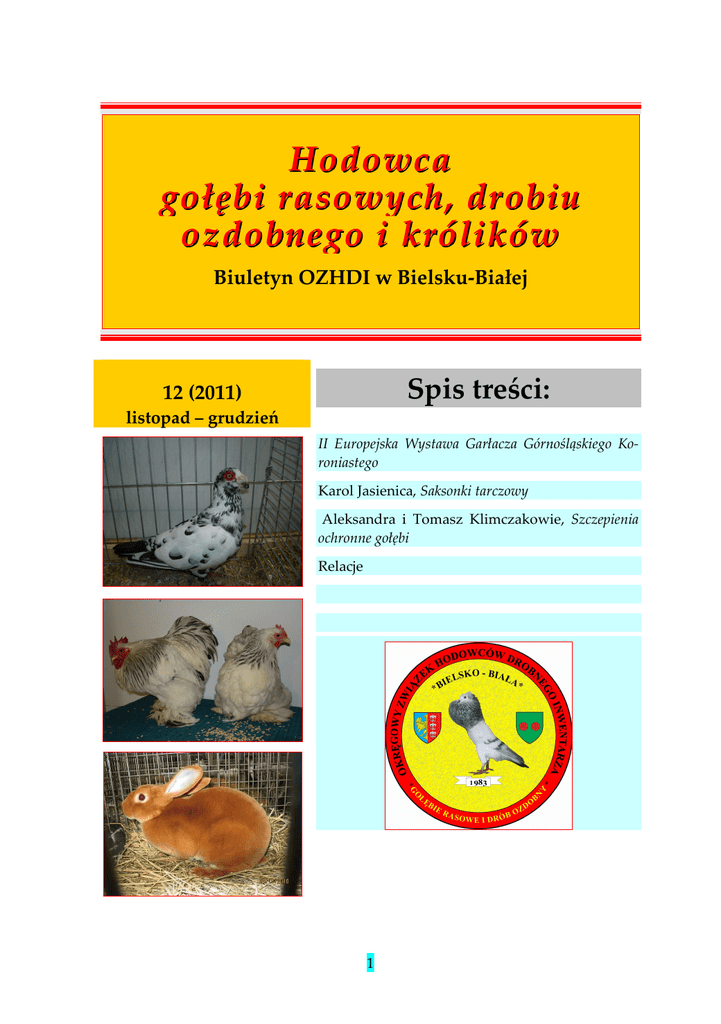 Hodowca
gołębi rasowych, drobiu ozdobnego i królików

Biuletyn OZHDI w Bielsku-Białej

12 (2011)
listopad – grudzień

Spis treści:

II Europejska Wystawa Garłacza Górnośląskiego Koroniastego

Karol Jasienica, Saksonki tarczowy

Aleksandra i Tomasz Klimczakowie, Szczepienia ochronne gołębi

Relacje

OKRĘGOWY ZWIĄZEK HODOWCÓW DROBNEGO INWENTARZA
*BIELSKO - BIAŁA*
1983
GOŁĘBIE RASOWE I DRÓB OZDOBNY

1